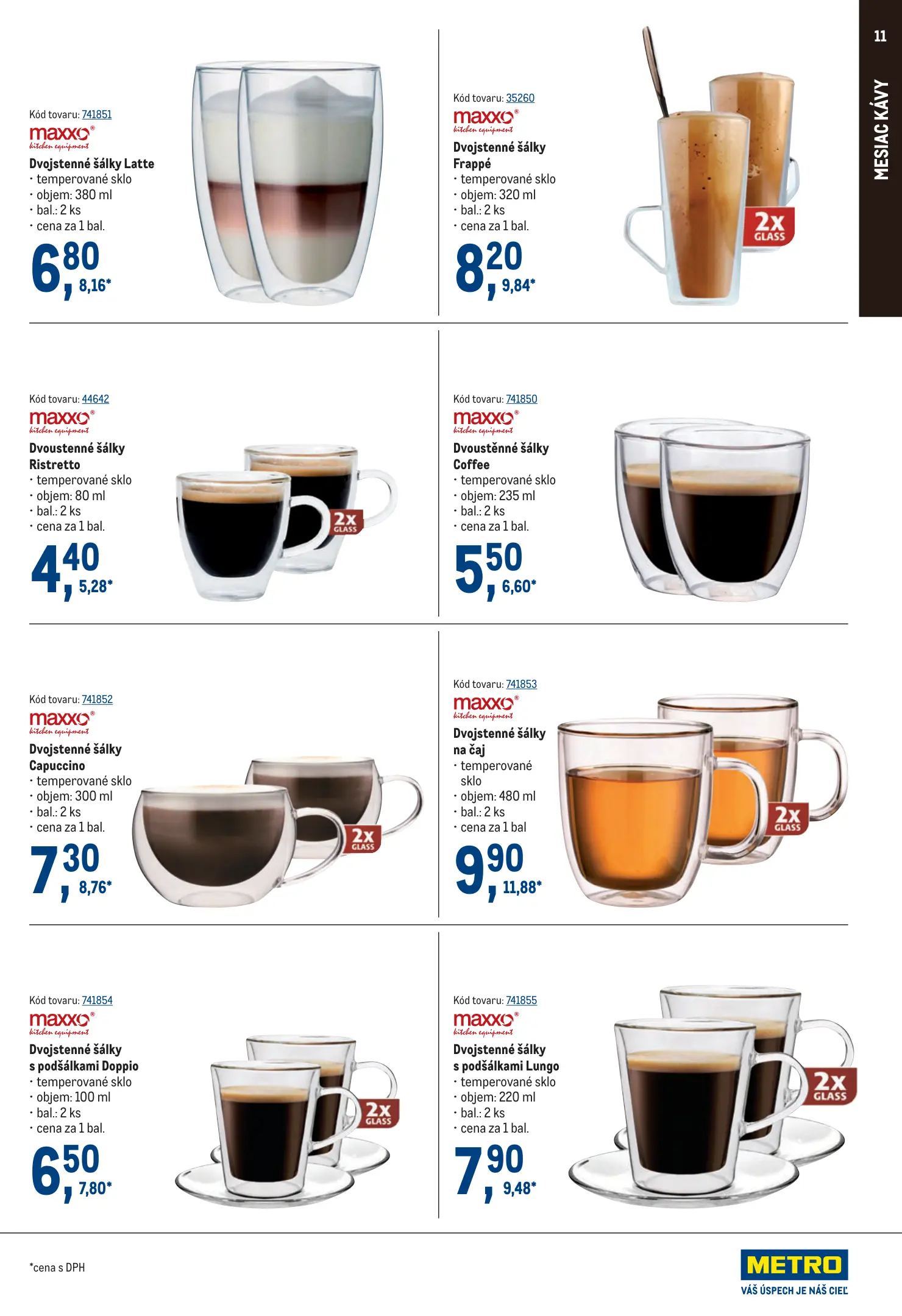 11

MESIAC KÁVY

Kód tovaru: 741851
maxxo® kitchen equipment
Dvojstenné šálky Latte
• temperované sklo
• objem: 380 ml
• bal.: 2 ks
• cena za 1 bal.
6,80
8,16*

Kód tovaru: 35260
maxxo® kitchen equipment
Dvojstenné šálky Frappé
• temperované sklo
• objem: 320 ml
• bal.: 2 ks
• cena za 1 bal.
8,20
9,84*
2x GLASS

Kód tovaru: 44642
maxxo® kitchen equipment
Dvoustenné šálky Ristretto
• temperované sklo
• objem: 80 ml
• bal.: 2 ks
• cena za 1 bal.
4,40
5,28*
2x GLASS

Kód tovaru: 741850
maxxo® kitchen equipment
Dvoustěnné šálky Coffee
• temperované sklo
• objem: 235 ml
• bal.: 2 ks
• cena za 1 bal.
5,50
6,60*

Kód tovaru: 741852
maxxo® kitchen equipment
Dvojstenné šálky Capuccino
• temperované sklo
• objem: 300 ml
• bal.: 2 ks
• cena za 1 bal.
7,30
8,76*
2x GLASS

Kód tovaru: 741853
maxxo® kitchen equipment
Dvojstenné šálky na čaj
• temperované sklo
• objem: 480 ml
• bal.: 2 ks
• cena za 1 bal
9,90
11,88*
2x GLASS

Kód tovaru: 741854
maxxo® kitchen equipment
Dvojstenné šálky s podšálkami Doppio
• temperované sklo
• objem: 100 ml
• bal.: 2 ks
• cena za 1 bal.
6,50
7,80*
2x GLASS

Kód tovaru: 741855
maxxo® kitchen equipment
Dvojstenné šálky s podšálkami Lungo
• temperované sklo
• objem: 220 ml
• bal.: 2 ks
• cena za 1 bal.
7,90
9,48*
2x GLASS

*cena s DPH

METRO
VÁŠ ÚSPECH JE NÁŠ CIEĽ